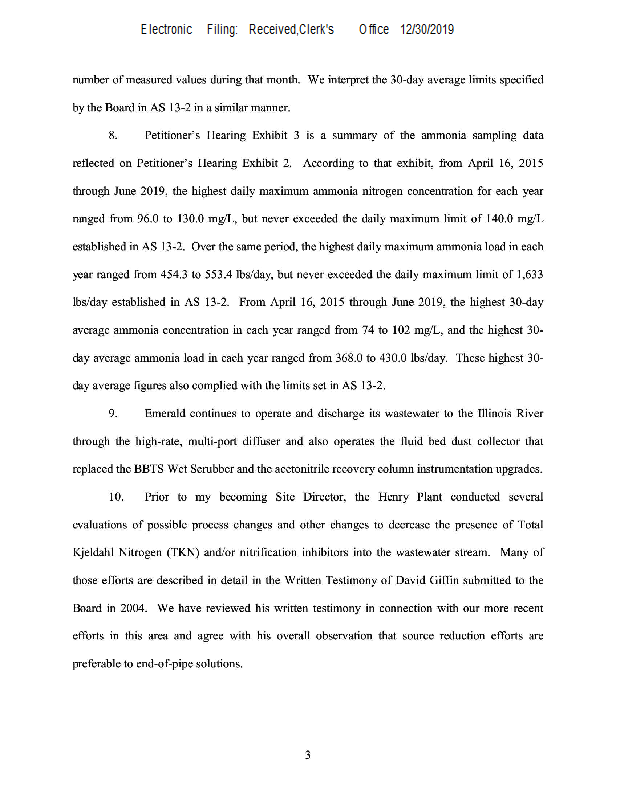 Electronic Filing: Received,Clerk's Office 12/30/2019

number of measured values during that month. We interpret the 30-day average limits specified by the Board in AS 13-2 in a similar manner.

8. Petitioner's Hearing Exhibit 3 is a summary of the ammonia sampling data reflected on Petitioner's Hearing Exhibit 2. According to that exhibit, from April 16, 2015 through June 2019, the highest daily maximum ammonia nitrogen concentration for each year ranged from 96.0 to 130.0 mg/L, but never exceeded the daily maximum limit of 140.0 mg/L established in AS 13-2. Over the same period, the highest daily maximum ammonia load in each year ranged from 454.3 to 553.4 lbs/day, but never exceeded the daily maximum limit of 1,633 lbs/day established in AS 13-2. From April 16, 2015 through June 2019, the highest 30-day average ammonia concentration in each year ranged from 74 to 102 mg/L, and the highest 30-day average ammonia load in each year ranged from 368.0 to 430.0 lbs/day. These highest 30-day average figures also complied with the limits set in AS 13-2.

9. Emerald continues to operate and discharge its wastewater to the Illinois River through the high-rate, multi-port diffuser and also operates the fluid bed dust collector that replaced the BBTS Wet Scrubber and the acetonitrile recovery column instrumentation upgrades.

10. Prior to my becoming Site Director, the Henry Plant conducted several evaluations of possible process changes and other changes to decrease the presence of Total Kjeldahl Nitrogen (TKN) and/or nitrification inhibitors into the wastewater stream. Many of those efforts are described in detail in the Written Testimony of David Giffin submitted to the Board in 2004. We have reviewed his written testimony in connection with our more recent efforts in this area and agree with his overall observation that source reduction efforts are preferable to end-of-pipe solutions.

3